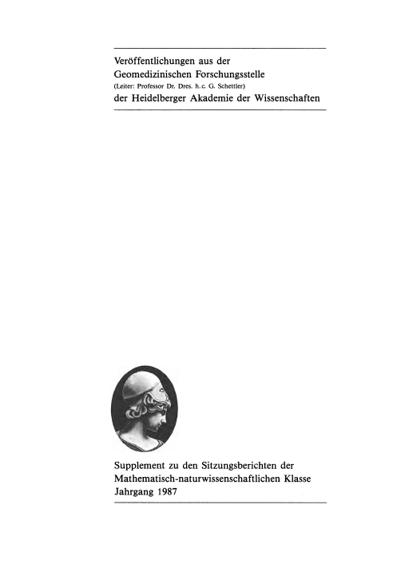 Veröffentlichungen aus der
Geomedizinischen Forschungsstelle
(Leiter: Professor Dr. Dres. h. c. G. Schettler)
der Heidelberger Akademie der Wissenschaften

Supplement zu den Sitzungsberichten der
Mathematisch-naturwissenschaftlichen Klasse
Jahrgang 1987